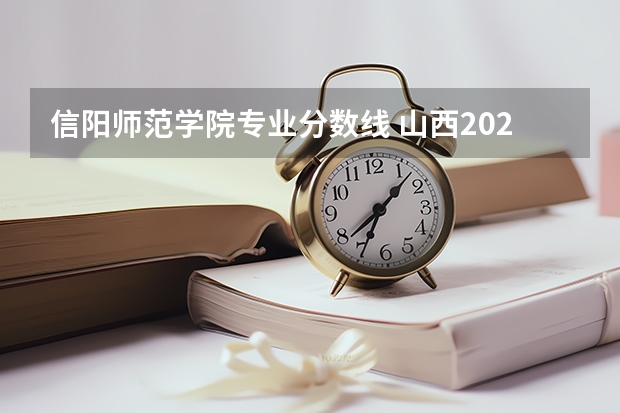 信阳师范学院专业分数线 山西202

12
1
2
3
4
5
6
7
8
9
10
11